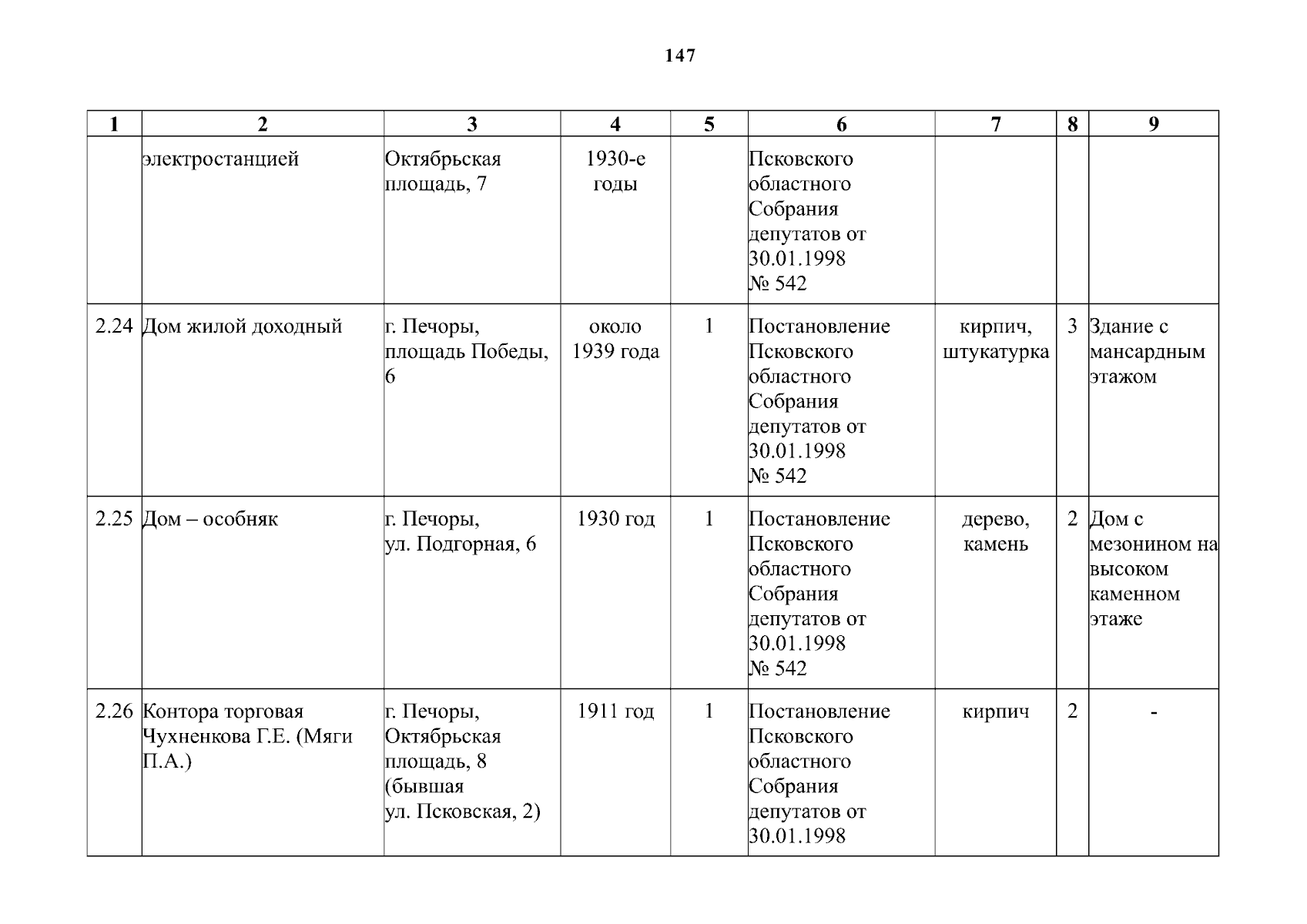 147

| 1 | 2 | 3 | 4 | 5 | 6 | 7 | 8 | 9 |
|---|---|---|---|---|---|---|---|---|
| | электростанцией | Октябрьская площадь, 7 | 1930-е годы | | Псковского областного Собрания депутатов от 30.01.1998 № 542 | | | |
| 2.24 | Дом жилой доходный | г. Печоры, площадь Победы, 6 | около 1939 года | 1 | Постановление Псковского областного Собрания депутатов от 30.01.1998 № 542 | кирпич, штукатурка | 3 | Здание с мансардным этажом |
| 2.25 | Дом – особняк | г. Печоры, ул. Подгорная, 6 | 1930 год | 1 | Постановление Псковского областного Собрания депутатов от 30.01.1998 № 542 | дерево, камень | 2 | Дом с мезонином на высоком каменном этаже |
| 2.26 | Контора торговая Чухненкова Г.Е. (Мяги П.А.) | г. Печоры, Октябрьская площадь, 8 (бывшая ул. Псковская, 2) | 1911 год | 1 | Постановление Псковского областного Собрания депутатов от 30.01.1998 | кирпич | 2 | - |